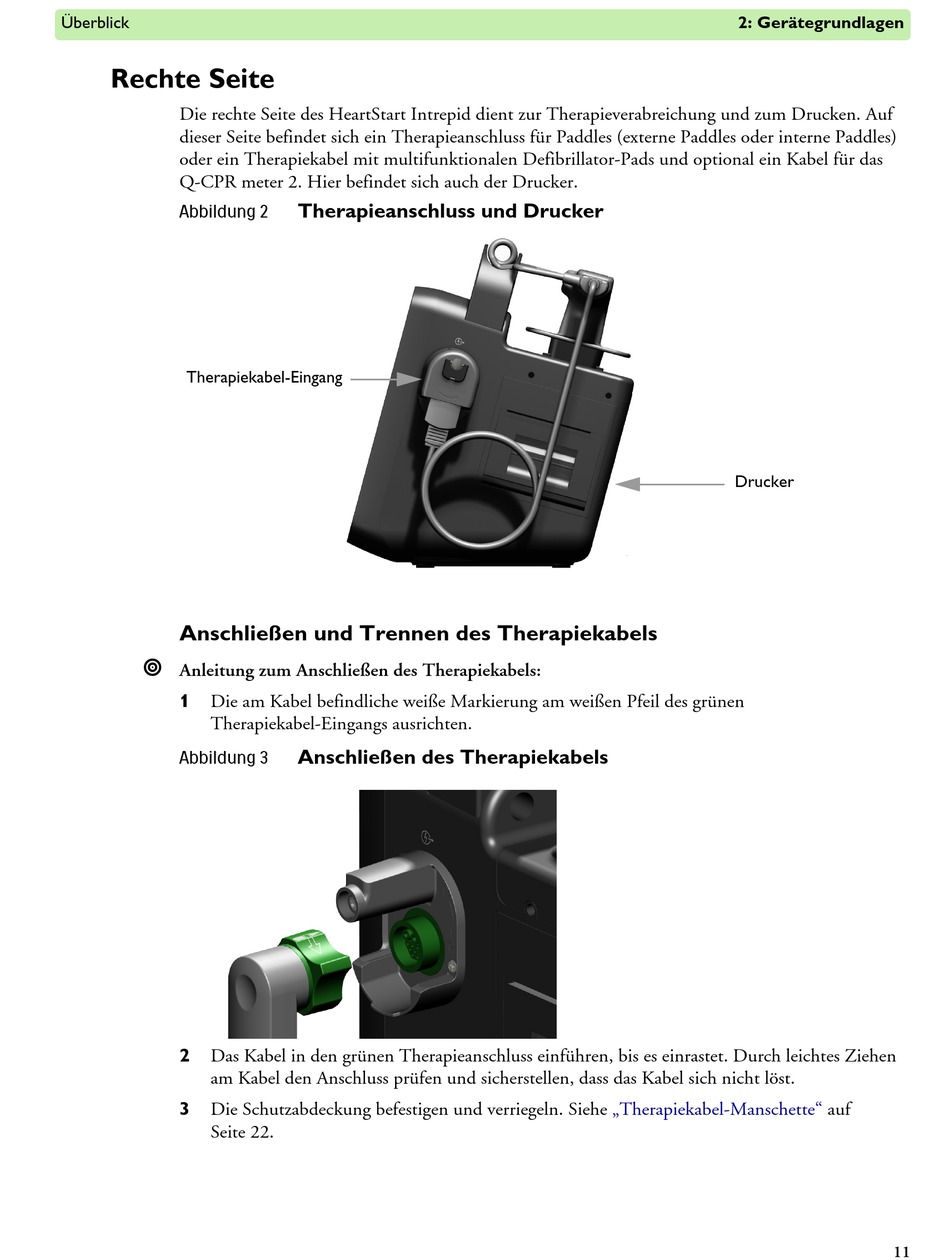 Überblick

2: Gerätegrundlagen

Rechte Seite

Die rechte Seite des HeartStart Intrepid dient zur Therapieverabreichung und zum Drucken. Auf dieser Seite befindet sich ein Therapieanschluss für Paddles (externe Paddles oder interne Paddles) oder ein Therapiekabel mit multifunktionalen Defibrillator-Pads und optional ein Kabel für das Q-CPR meter 2. Hier befindet sich auch der Drucker.

Abbildung 2 Therapieanschluss und Drucker

Therapiekabel-Eingang

Drucker

Anschließen und Trennen des Therapiekabels

Anleitung zum Anschließen des Therapiekabels:

1 Die am Kabel befindliche weiße Markierung am weißen Pfeil des grünen Therapiekabel-Eingangs ausrichten.

Abbildung 3 Anschließen des Therapiekabels

2 Das Kabel in den grünen Therapieanschluss einführen, bis es einrastet. Durch leichtes Ziehen am Kabel den Anschluss prüfen und sicherstellen, dass das Kabel sich nicht löst.

3 Die Schutzabdeckung befestigen und verriegeln. Siehe „Therapiekabel-Manschette“ auf Seite 22.

11